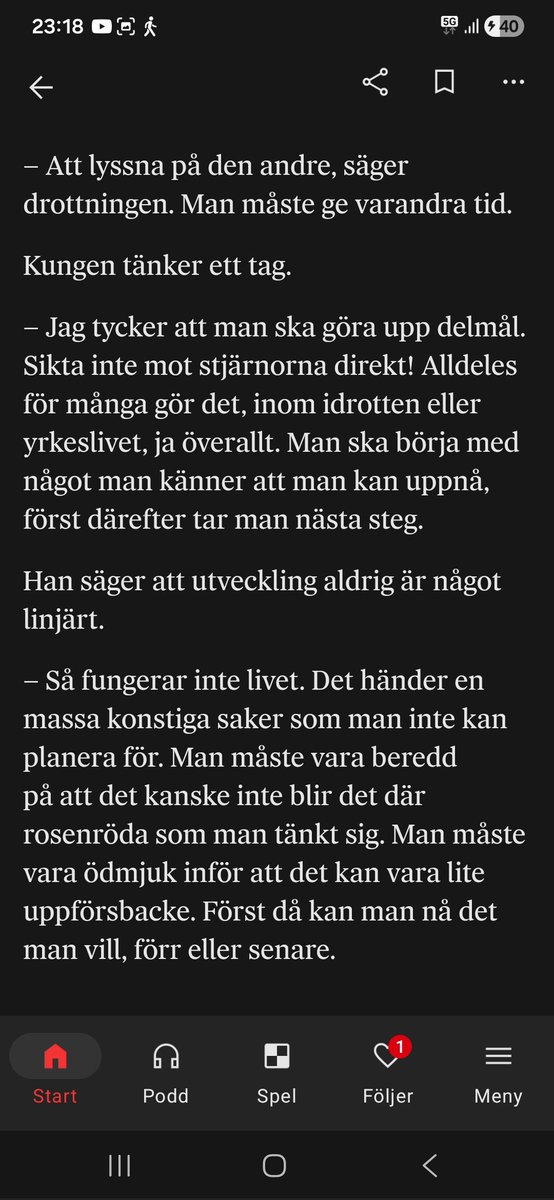 23:18 5G 40

– Att lyssna på den andre, säger drottningen. Man måste ge varandra tid.

Kungen tänker ett tag.

– Jag tycker att man ska göra upp delmål. Sikta inte mot stjärnorna direkt! Alldeles för många gör det, inom idrotten eller yrkeslivet, ja överallt. Man ska börja med något man känner att man kan uppnå, först därefter tar man nästa steg.

Han säger att utveckling aldrig är något linjärt.

– Så fungerar inte livet. Det händer en massa konstiga saker som man inte kan planera för. Man måste vara beredd på att det kanske inte blir det där rosenröda som man tänkt sig. Man måste vara ödmjuk inför att det kan vara lite uppförsbacke. Först då kan man nå det man vill, förr eller senare.

Start
Podd
Spel
1
Följer
Meny